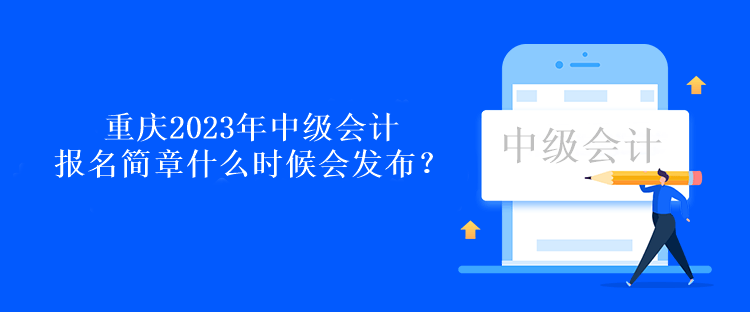 重庆2023年中级会计
报名简章什么时候会发布？

中级会计